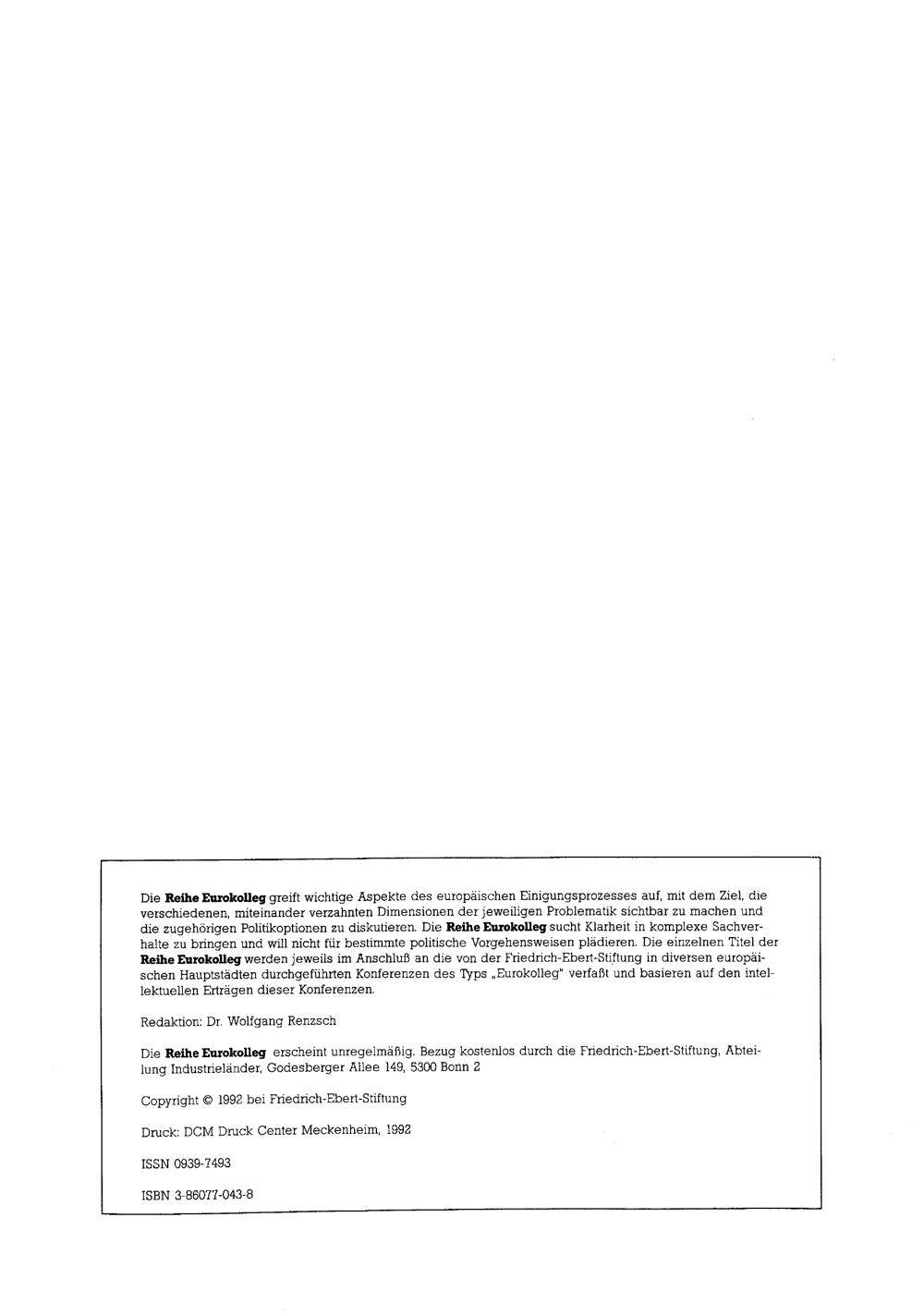 Die Reihe Eurokolleg greift wichtige Aspekte des europäischen Einigungsprozesses auf, mit dem Ziel, die verschiedenen, miteinander verzahnten Dimensionen der jeweiligen Problematik sichtbar zu machen und die zugehörigen Politikoptionen zu diskutieren. Die Reihe Eurokolleg sucht Klarheit in komplexe Sachverhalte zu bringen und will nicht für bestimmte politische Vorgehensweisen plädieren. Die einzelnen Titel der Reihe Eurokolleg werden jeweils im Anschluß an die von der Friedrich-Ebert-Stiftung in diversen europäischen Hauptstädten durchgeführten Konferenzen des Typs „Eurokolleg" verfaßt und basieren auf den intellektuellen Erträgen dieser Konferenzen.

Redaktion: Dr. Wolfgang Renzsch

Die Reihe Eurokolleg erscheint unregelmäßig. Bezug kostenlos durch die Friedrich-Ebert-Stiftung, Abteilung Industrieländer, Godesberger Allee 149, 5300 Bonn 2

Copyright © 1992 bei Friedrich-Ebert-Stiftung

Druck: DCM Druck Center Meckenheim, 1992

ISSN 0939-7493

ISBN 3-86077-043-8